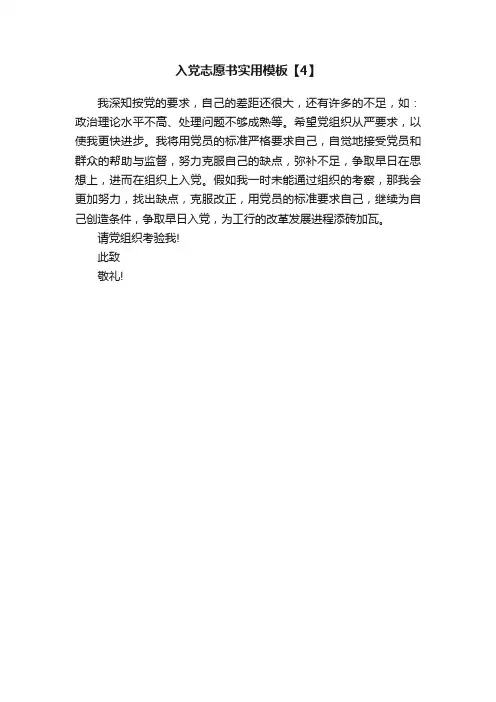 入党志愿书实用模板【4】

我深知按党的要求，自己的差距还很大，还有许多的不足，如：政治理论水平不高、处理问题不够成熟等。希望党组织从严要求，以使我更快进步。我将用党员的标准严格要求自己，自觉地接受党员和群众的帮助与监督，努力克服自己的缺点，弥补不足，争取早日在思想上，进而在组织上入党。假如我一时未能通过组织的考察，那我会更加努力，找出缺点，克服改正，用党员的标准要求自己，继续为自己创造条件，争取早日入党，为工行的改革发展进程添砖加瓦。

请党组织考验我!

此致

敬礼!